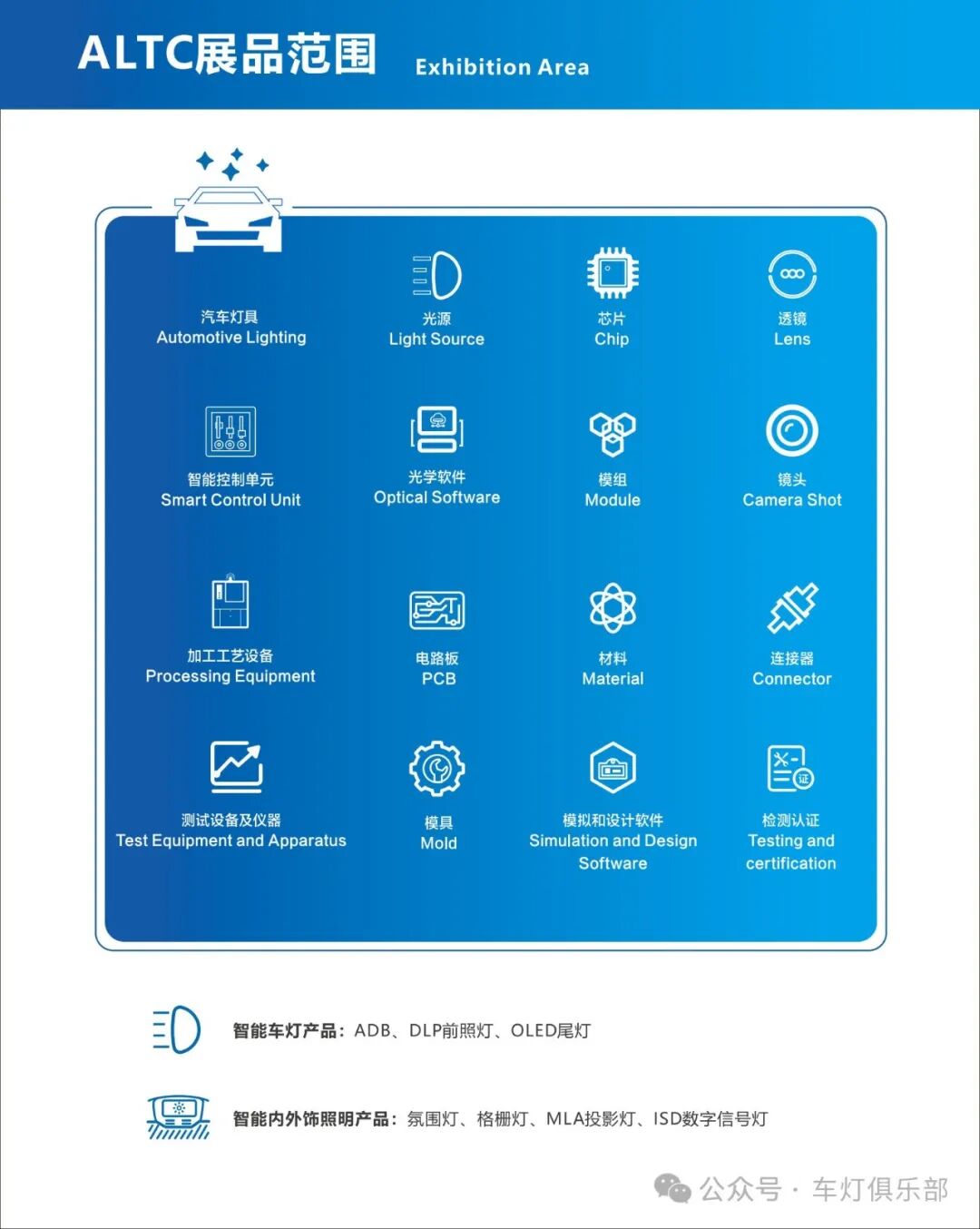 ALTC展品范围 Exhibition Area

汽车灯具
Automotive Lighting

光源
Light Source

芯片
Chip

透镜
Lens

智能控制单元
Smart Control Unit

光学软件
Optical Software

模组
Module

镜头
Camera Shot

加工工艺设备
Processing Equipment

电路板
PCB

材料
Material

连接器
Connector

测试设备及仪器
Test Equipment and Apparatus

模具
Mold

模拟和设计软件
Simulation and Design Software

检测认证
Testing and certification

智能车灯产品：ADB、DLP前照灯、OLED尾灯

智能内外饰照明产品：氛围灯、格栅灯、MLA投影灯、ISD数字信号灯

公众号 · 车灯俱乐部